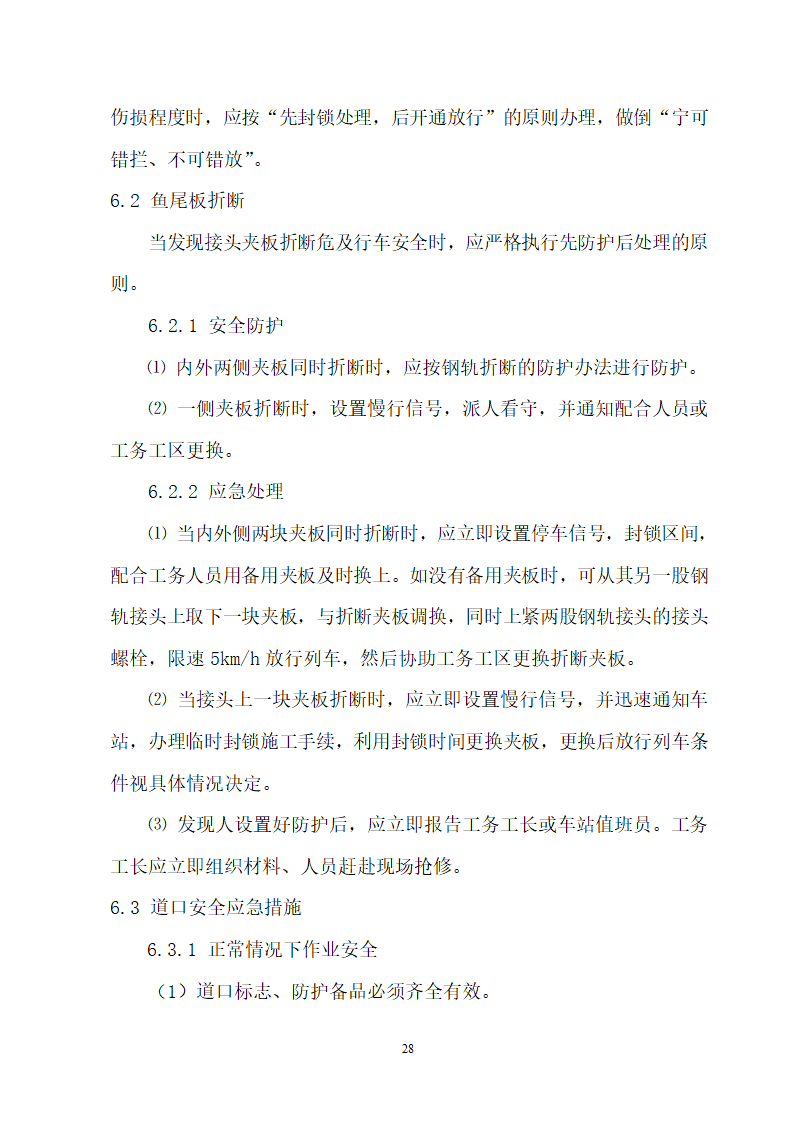 伤损程度时，应按“先封锁处理，后开通放行”的原则办理，做倒“宁可错拦、不可错放”。

6.2 鱼尾板折断

当发现接头夹板折断危及行车安全时，应严格执行先防护后处理的原则。

6.2.1 安全防护

⑴ 内外两侧夹板同时折断时，应按钢轨折断的防护办法进行防护。

⑵ 一侧夹板折断时，设置慢行信号，派人看守，并通知配合人员或工务工区更换。

6.2.2 应急处理

⑴ 当内外侧两块夹板同时折断时，应立即设置停车信号，封锁区间，配合工务人员用备用夹板及时换上。如没有备用夹板时，可从其另一股钢轨接头上取下一块夹板，与折断夹板调换，同时上紧两股钢轨接头的接头螺栓，限速 5km/h 放行列车，然后协助工务工区更换折断夹板。

⑵ 当接头上一块夹板折断时，应立即设置慢行信号，并迅速通知车站，办理临时封锁施工手续，利用封锁时间更换夹板，更换后放行列车条件视具体情况决定。

⑶ 发现人设置好防护后，应立即报告工务工长或车站值班员。工务工长应立即组织材料、人员赶赴现场抢修。

6.3 道口安全应急措施

6.3.1 正常情况下作业安全

（1）道口标志、防护备品必须齐全有效。

28